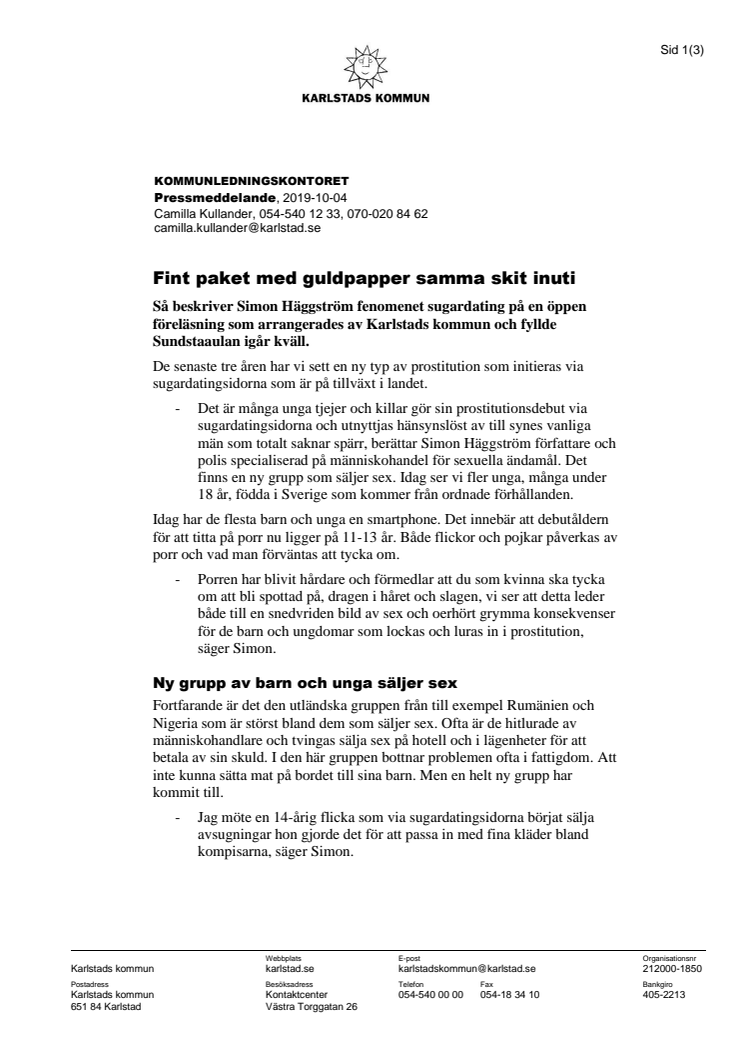 Sid 1(3)

KARLSTADS KOMMUN

KOMMUNLEDNINGSKONTORET
Pressmeddelande, 2019-10-04
Camilla Kullander, 054-540 12 33, 070-020 84 62
camilla.kullander@karlstad.se

Fint paket med guldpapper samma skit inuti

Så beskriver Simon Häggström fenomenet sugardating på en öppen föreläsning som arrangerades av Karlstads kommun och fyllde Sundstaaulan igår kväll.

De senaste tre åren har vi sett en ny typ av prostitution som initieras via sugardatingsidorna som är på tillväxt i landet.

- Det är många unga tjejer och killar gör sin prostitutionsdebut via sugardatingsidorna och utnyttjas hänsynslöst av till synes vanliga män som totalt saknar spärr, berättar Simon Häggström författare och polis specialiserad på människohandel för sexuella ändamål. Det finns en ny grupp som säljer sex. Idag ser vi fler unga, många under 18 år, födda i Sverige som kommer från ordnade förhållanden.

Idag har de flesta barn och unga en smartphone. Det innebär att debutåldern för att titta på porr nu ligger på 11-13 år. Både flickor och pojkar påverkas av porr och vad man förväntas att tycka om.

- Porren har blivit hårdare och förmedlar att du som kvinna ska tycka om att bli spottad på, dragen i håret och slagen, vi ser att detta leder både till en snedvriden bild av sex och oerhört grymma konsekvenser för de barn och ungdomar som lockas och luras in i prostitution, säger Simon.

Ny grupp av barn och unga säljer sex

Fortfarande är det den utländska gruppen från till exempel Rumänien och Nigeria som är störst bland dem som säljer sex. Ofta är de hitlurade av människohandlare och tvingas sälja sex på hotell och i lägenheter för att betala av sin skuld. I den här gruppen bottnar problemen ofta i fattigdom. Att inte kunna sätta mat på bordet till sina barn. Men en helt ny grupp har kommit till.

- Jag möte en 14-årig flicka som via sugardatingsidorna börjat sälja avsugningar hon gjorde det för att passa in med fina kläder bland kompisarna, säger Simon.

Karlstads kommun
Webbplats
karlstad.se
E-post
karlstadskommun@karlstad.se
Organisationsnr
212000-1850
Postadress
Karlstads kommun
651 84 Karlstad
Besöksadress
Kontaktcenter
Västra Torggatan 26
Telefon
054-540 00 00
Fax
054-18 34 10
Bankgiro
405-2213